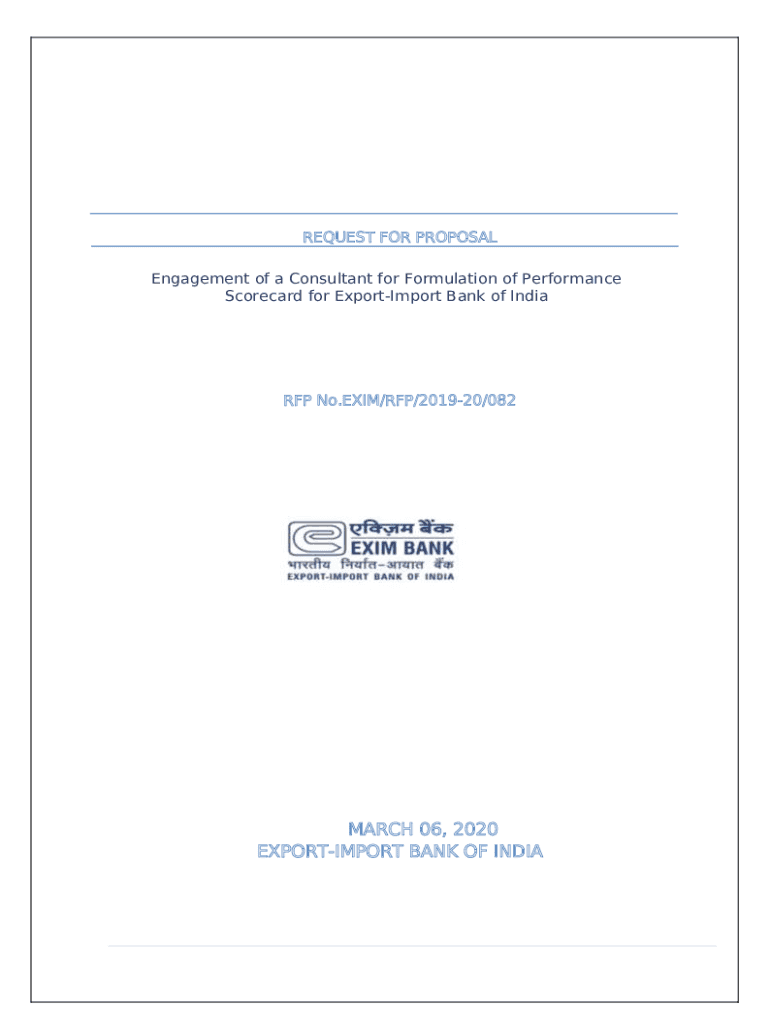 REQUEST FOR PROPOSAL

Engagement of a Consultant for Formulation of Performance Scorecard for Export-Import Bank of India

RFP No.EXIM/RFP/2019-20/082

एक्ज़िम बैंक
EXIM BANK
भारतीय निर्यात-आयात बैंक
EXPORT-IMPORT BANK OF INDIA

MARCH 06, 2020
EXPORT-IMPORT BANK OF INDIA